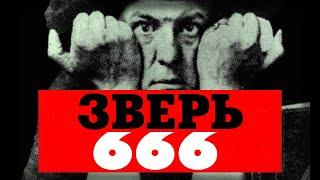 ЗВЕРЬ
666